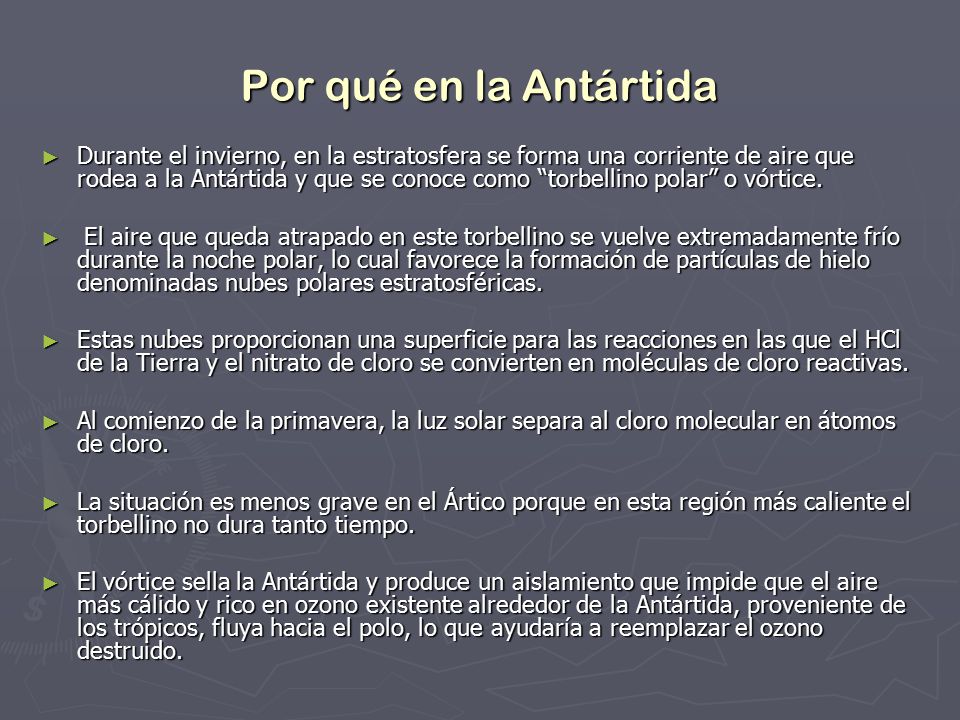 Por qué en la Antártida

► Durante el invierno, en la estratosfera se forma una corriente de aire que rodea a la Antártida y que se conoce como “torbellino polar” o vórtice.

► El aire que queda atrapado en este torbellino se vuelve extremadamente frío durante la noche polar, lo cual favorece la formación de partículas de hielo denominadas nubes polares estratosféricas.

► Estas nubes proporcionan una superficie para las reacciones en las que el HCl de la Tierra y el nitrato de cloro se convierten en moléculas de cloro reactivas.

► Al comienzo de la primavera, la luz solar separa al cloro molecular en átomos de cloro.

► La situación es menos grave en el Ártico porque en esta región más caliente el torbellino no dura tanto tiempo.

► El vórtice sella la Antártida y produce un aislamiento que impide que el aire más cálido y rico en ozono existente alrededor de la Antártida, proveniente de los trópicos, fluya hacia el polo, lo que ayudaría a reemplazar el ozono destruido.